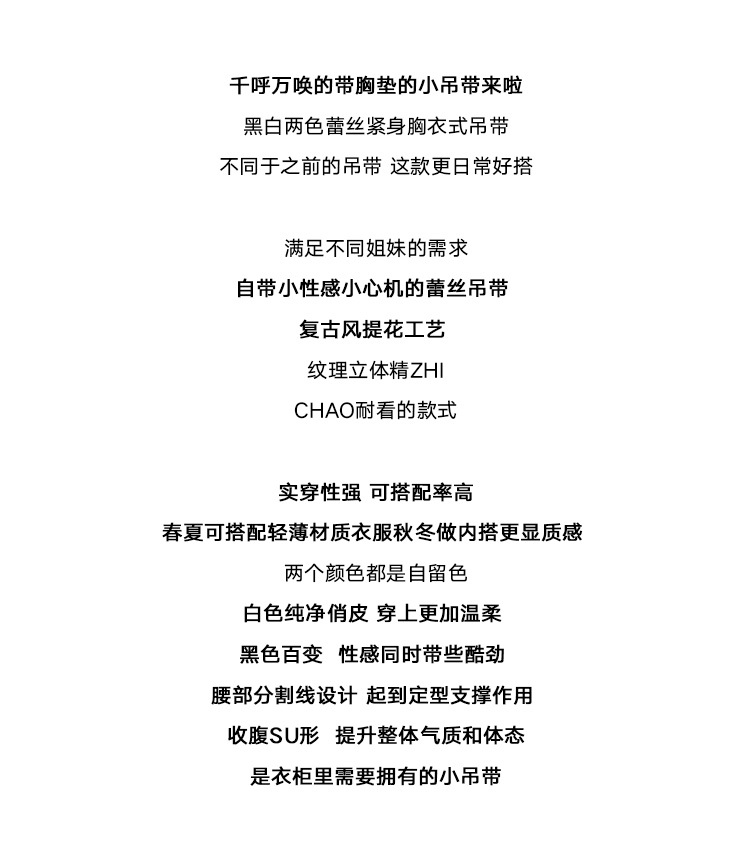 千呼万唤的带胸垫的小吊带来啦

黑白两色蕾丝紧身胸衣式吊带

不同于之前的吊带 这款更日常好搭

满足不同姐妹的需求

自带小性感小心机的蕾丝吊带

复古风提花工艺

纹理立体精ZHI

CHAO耐看的款式

实穿性强 可搭配率高

春夏可搭配轻薄材质衣服秋冬做内搭更显质感

两个颜色都是自留色

白色纯净俏皮 穿上更加温柔

黑色百变 性感同时带些酷劲

腰部分割线设计 起到定型支撑作用

收腹SU形 提升整体气质和体态

是衣柜里需要拥有的小吊带